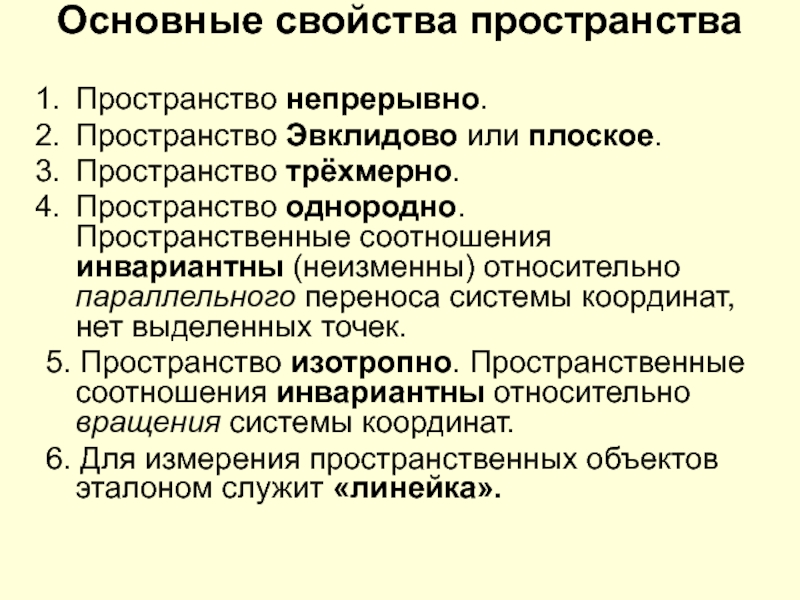 Основные свойства пространства

1. Пространство непрерывно.
2. Пространство Эвклидово или плоское.
3. Пространство трёхмерно.
4. Пространство однородно. Пространственные соотношения инвариантны (неизменны) относительно параллельного переноса системы координат, нет выделенных точек.
5. Пространство изотропно. Пространственные соотношения инвариантны относительно вращения системы координат.
6. Для измерения пространственных объектов эталоном служит «линейка».